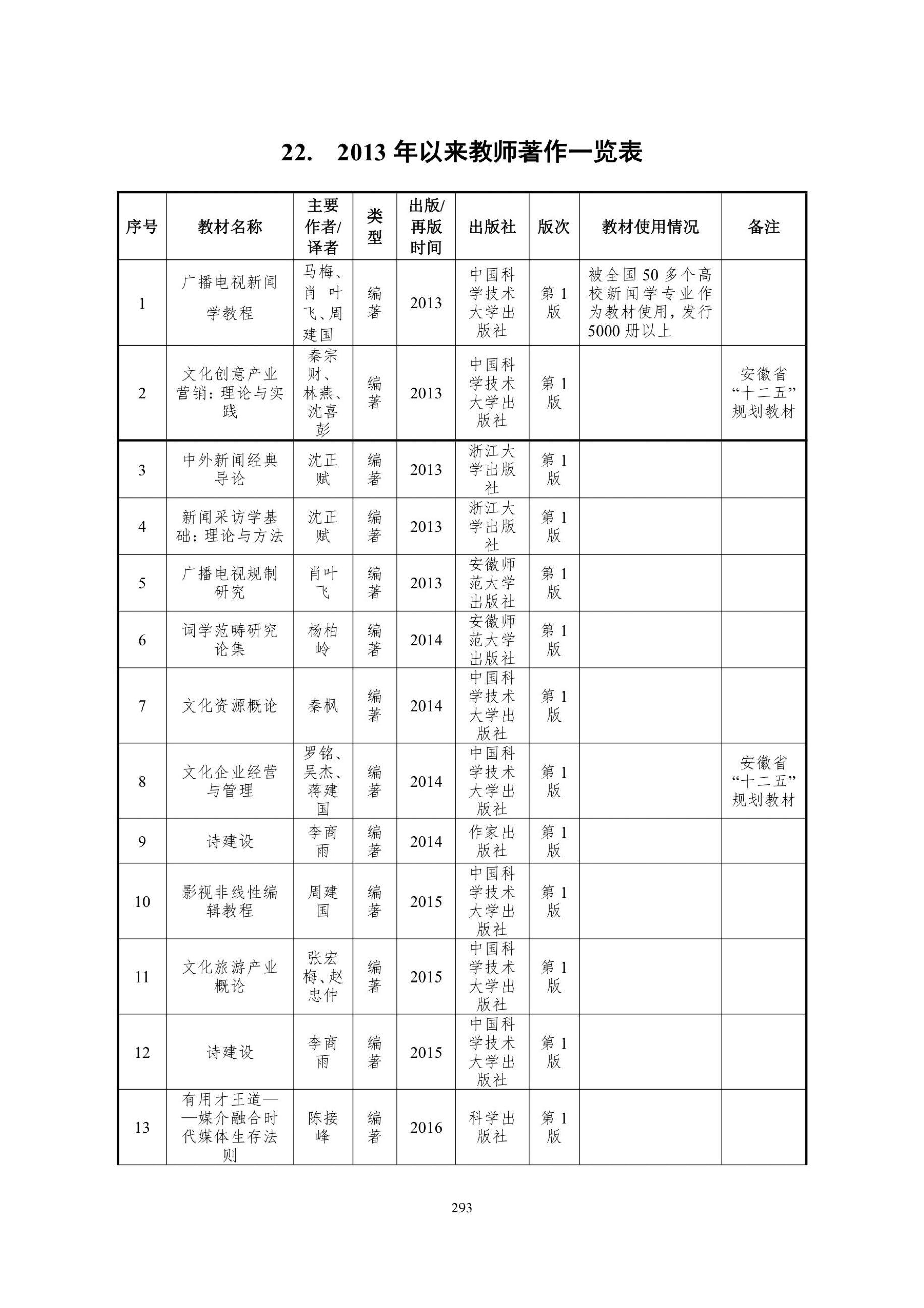 22. 2013 年以来教师著作一览表

| 序号 | 教材名称 | 主要作者/译者 | 类型 | 出版/再版时间 | 出版社 | 版次 | 教材使用情况 | 备注 |
|---|---|---|---|---|---|---|---|---|
| 1 | 广播电视新闻学教程 | 马梅、肖叶飞、周建国 | 编著 | 2013 | 中国科学技术大学出版社 | 第 1 版 | 被全国 50 多个高校新闻学专业作为教材使用，发行 5000 册以上 | |
| 2 | 文化创意产业营销：理论与实践 | 秦宗财、林燕、沈喜彭 | 编著 | 2013 | 中国科学技术大学出版社 | 第 1 版 | | 安徽省“十二五”规划教材 |
| 3 | 中外新闻经典导论 | 沈正赋 | 编著 | 2013 | 浙江大学出版社 | 第 1 版 | | |
| 4 | 新闻采访学基础：理论与方法 | 沈正赋 | 编著 | 2013 | 浙江大学出版社 | 第 1 版 | | |
| 5 | 广播电视规制研究 | 肖叶飞 | 编著 | 2013 | 安徽师范大学出版社 | 第 1 版 | | |
| 6 | 词学范畴研究论集 | 杨柏岭 | 编著 | 2014 | 安徽师范大学出版社 | 第 1 版 | | |
| 7 | 文化资源概论 | 秦枫 | 编著 | 2014 | 中国科学技术大学出版社 | 第 1 版 | | |
| 8 | 文化企业经营与管理 | 罗铭、吴杰、蒋建国 | 编著 | 2014 | 中国科学技术大学出版社 | 第 1 版 | | 安徽省“十二五”规划教材 |
| 9 | 诗建设 | 李商雨 | 编著 | 2014 | 作家出版社 | 第 1 版 | | |
| 10 | 影视非线性编辑教程 | 周建国 | 编著 | 2015 | 中国科学技术大学出版社 | 第 1 版 | | |
| 11 | 文化旅游产业概论 | 张宏梅、赵忠仲 | 编著 | 2015 | 中国科学技术大学出版社 | 第 1 版 | | |
| 12 | 诗建设 | 李商雨 | 编著 | 2015 | 中国科学技术大学出版社 | 第 1 版 | | |
| 13 | 有用才王道——媒介融合时代媒体生存法则 | 陈接峰 | 编著 | 2016 | 科学出版社 | 第 1 版 | | |

293